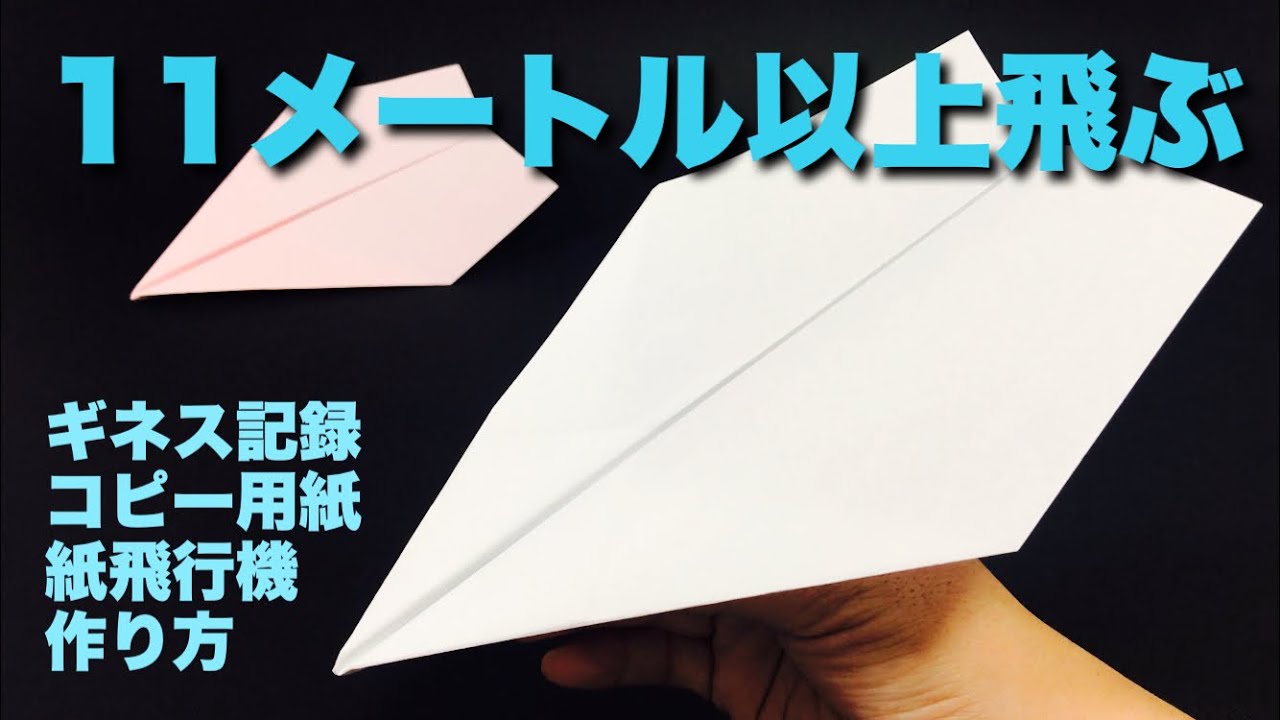 11メートル以上飛ぶ

ギネス記録
コピー用紙
紙飛行機
作り方